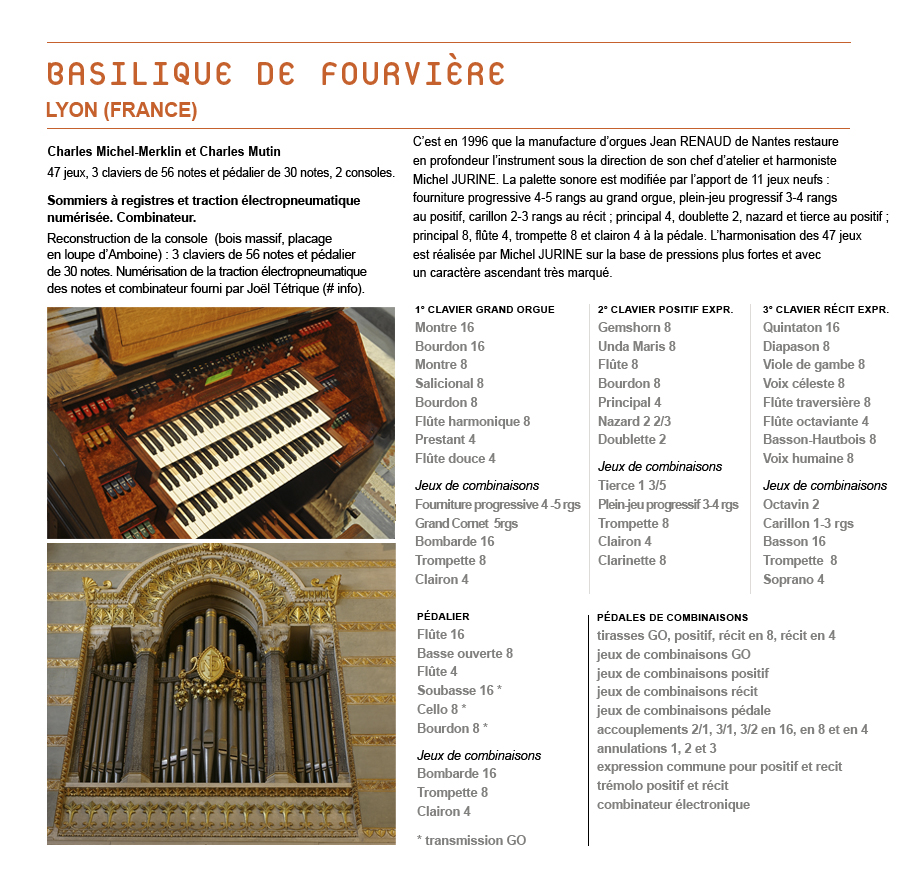 BASILIQUE DE FOURVIÈRE
LYON (FRANCE)

Charles Michel-Merklin et Charles Mutin
47 jeux, 3 claviers de 56 notes et pédalier de 30 notes, 2 consoles.

Sommiers à registres et traction électropneumatique numérisée. Combinateur.
Reconstruction de la console (bois massif, placage en loupe d'Amboine) : 3 claviers de 56 notes et pédalier de 30 notes. Numérisation de la traction électropneumatique des notes et combinateur fourni par Joël Tétrique (# info).

C'est en 1996 que la manufacture d'orgues Jean RENAUD de Nantes restaure en profondeur l'instrument sous la direction de son chef d'atelier et harmoniste Michel JURINE. La palette sonore est modifiée par l'apport de 11 jeux neufs : fourniture progressive 4-5 rangs au grand orgue, plein-jeu progressif 3-4 rangs au positif, carillon 2-3 rangs au récit ; principal 4, doublette 2, nazard et tierce au positif ; principal 8, flûte 4, trompette 8 et clairon 4 à la pédale. L'harmonisation des 47 jeux est réalisée par Michel JURINE sur la base de pressions plus fortes et avec un caractère ascendant très marqué.

1° CLAVIER GRAND ORGUE
Montre 16
Bourdon 16
Montre 8
Salicional 8
Bourdon 8
Flûte harmonique 8
Prestant 4
Flûte douce 4
Jeux de combinaisons
Fourniture progressive 4 -5 rgs
Grand Cornet 5rgs
Bombarde 16
Trompette 8
Clairon 4

2° CLAVIER POSITIF EXPR.
Gemshorn 8
Unda Maris 8
Flûte 8
Bourdon 8
Principal 4
Nazard 2 2/3
Doublette 2
Jeux de combinaisons
Tierce 1 3/5
Plein-jeu progressif 3-4 rgs
Trompette 8
Clairon 4
Clarinette 8

3° CLAVIER RÉCIT EXPR.
Quintaton 16
Diapason 8
Viole de gambe 8
Voix céleste 8
Flûte traversière 8
Flûte octaviante 4
Basson-Hautbois 8
Voix humaine 8
Jeux de combinaisons
Octavin 2
Carillon 1-3 rgs
Basson 16
Trompette 8
Soprano 4

PÉDALIER
Flûte 16
Basse ouverte 8
Flûte 4
Soubasse 16 *
Cello 8 *
Bourdon 8 *
Jeux de combinaisons
Bombarde 16
Trompette 8
Clairon 4

* transmission GO

PÉDALES DE COMBINAISONS
tirasses GO, positif, récit en 8, récit en 4
jeux de combinaisons GO
jeux de combinaisons positif
jeux de combinaisons récit
jeux de combinaisons pédale
accouplements 2/1, 3/1, 3/2 en 16, en 8 et en 4
annulations 1, 2 et 3
expression commune pour positif et recit
trémolo positif et récit
combinateur électronique